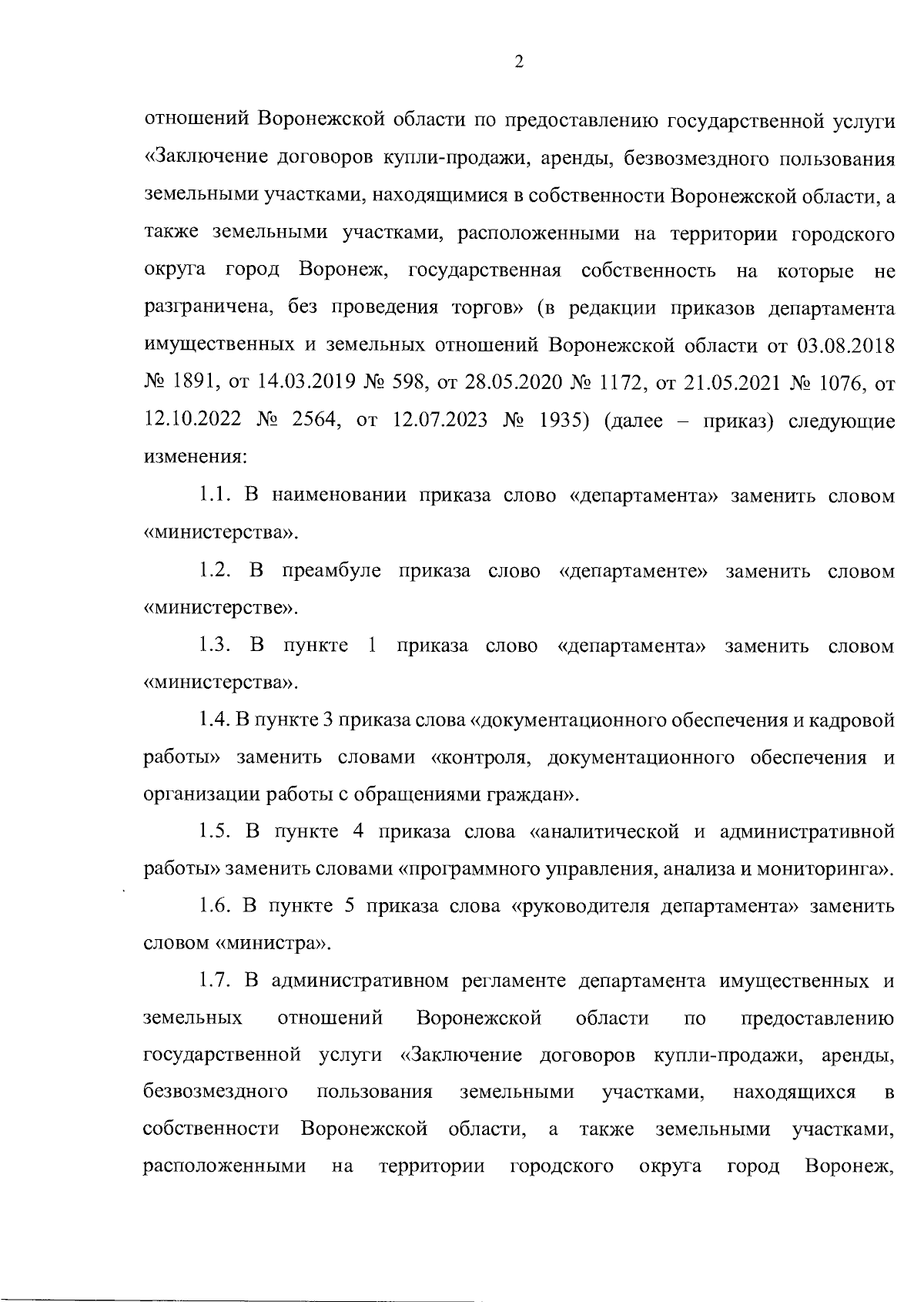 2

отношений Воронежской области по предоставлению государственной услуги «Заключение договоров купли-продажи, аренды, безвозмездного пользования земельными участками, находящимися в собственности Воронежской области, а также земельными участками, расположенными на территории городского округа город Воронеж, государственная собственность на которые не разграничена, без проведения торгов» (в редакции приказов департамента имущественных и земельных отношений Воронежской области от 03.08.2018 № 1891, от 14.03.2019 № 598, от 28.05.2020 № 1172, от 21.05.2021 № 1076, от 12.10.2022 № 2564, от 12.07.2023 № 1935) (далее – приказ) следующие изменения:

1.1. В наименовании приказа слово «департамента» заменить словом «министерства».

1.2. В преамбуле приказа слово «департаменте» заменить словом «министерстве».

1.3. В пункте 1 приказа слово «департамента» заменить словом «министерства».

1.4. В пункте 3 приказа слова «документационного обеспечения и кадровой работы» заменить словами «контроля, документационного обеспечения и организации работы с обращениями граждан».

1.5. В пункте 4 приказа слова «аналитической и административной работы» заменить словами «программного управления, анализа и мониторинга».

1.6. В пункте 5 приказа слова «руководителя департамента» заменить словом «министра».

1.7. В административном регламенте департамента имущественных и земельных отношений Воронежской области по предоставлению государственной услуги «Заключение договоров купли-продажи, аренды, безвозмездного пользования земельными участками, находящихся в собственности Воронежской области, а также земельными участками, расположенными на территории городского округа город Воронеж,